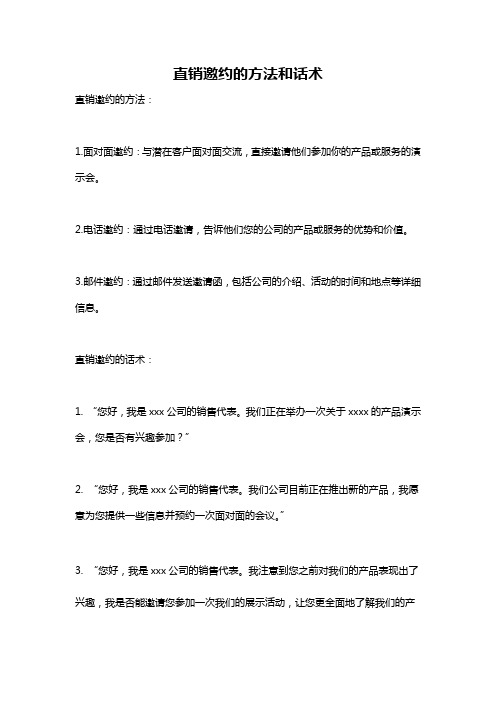 直销邀约的方法和话术

直销邀约的方法：

1.面对面邀约：与潜在客户面对面交流，直接邀请他们参加你的产品或服务的演示会。

2.电话邀约：通过电话邀请，告诉他们您的公司的产品或服务的优势和价值。

3.邮件邀约：通过邮件发送邀请函，包括公司的介绍、活动的时间和地点等详细信息。

直销邀约的话术：

1. “您好，我是 xxx 公司的销售代表。我们正在举办一次关于 xxxx 的产品演示会，您是否有兴趣参加？”

2. “您好，我是 xxx 公司的销售代表。我们公司目前正在推出新的产品，我愿意为您提供一些信息并预约一次面对面的会议。”

3. “您好，我是 xxx 公司的销售代表。我注意到您之前对我们的产品表现出了兴趣，我是否能邀请您参加一次我们的展示活动，让您更全面地了解我们的产